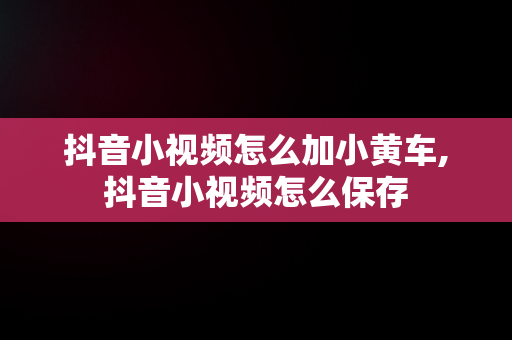 抖音小视频怎么加小黄车,
抖音小视频怎么保存